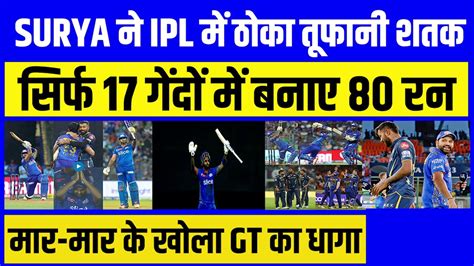 SURYA ने IPL में ठोका तूफानी शतक

सिर्फ 17 गेंदों में बनाए 80 रन

मार-मार के खोला GT का धागा